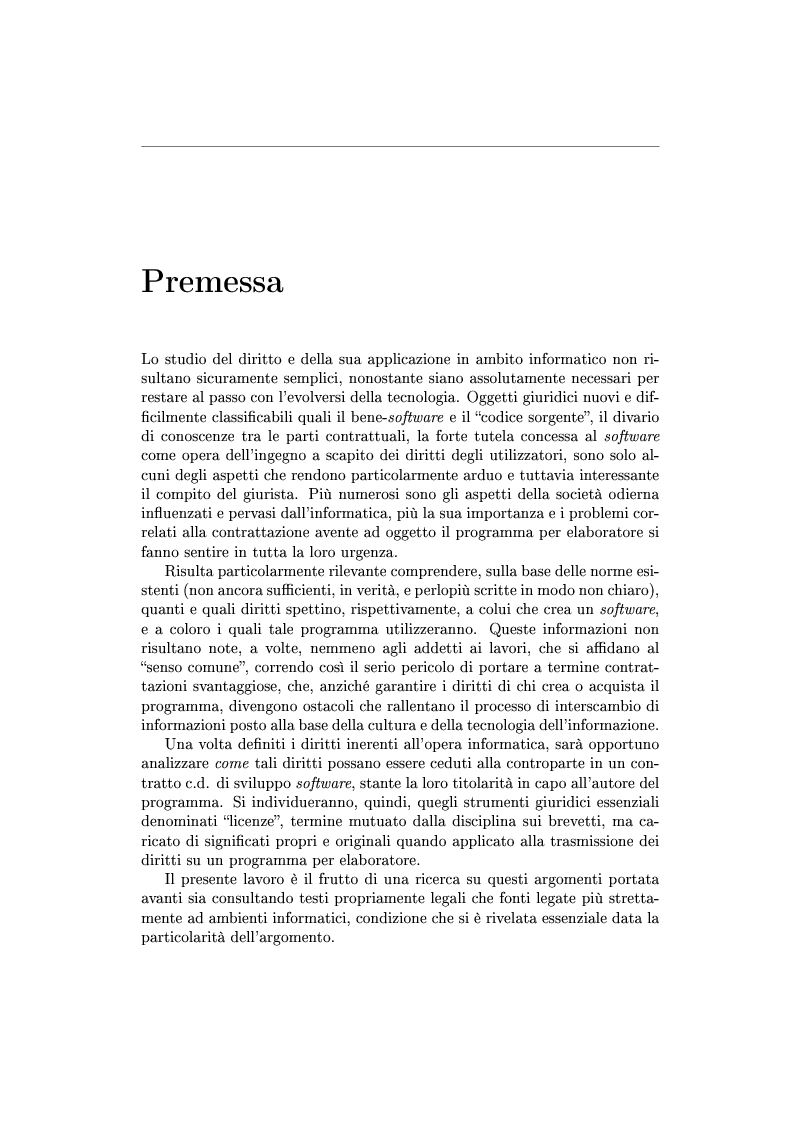 Premessa

Lo studio del diritto e della sua applicazione in ambito informatico non risultano sicuramente semplici, nonostante siano assolutamente necessari per restare al passo con l'evolversi della tecnologia. Oggetti giuridici nuovi e difficilmente classificabili quali il bene-software e il "codice sorgente", il divario di conoscenze tra le parti contrattuali, la forte tutela concessa al software come opera dell'ingegno a scapito dei diritti degli utilizzatori, sono solo alcuni degli aspetti che rendono particolarmente arduo e tuttavia interessante il compito del giurista. Più numerosi sono gli aspetti della società odierna influenzati e pervasi dall'informatica, più la sua importanza e i problemi correlati alla contrattazione avente ad oggetto il programma per elaboratore si fanno sentire in tutta la loro urgenza.

Risulta particolarmente rilevante comprendere, sulla base delle norme esistenti (non ancora sufficienti, in verità, e perlopiù scritte in modo non chiaro), quanti e quali diritti spettino, rispettivamente, a colui che crea un software, e a coloro i quali tale programma utilizzeranno. Queste informazioni non risultano note, a volte, nemmeno agli addetti ai lavori, che si affidano al "senso comune", correndo così il serio pericolo di portare a termine contrattazioni svantaggiose, che, anziché garantire i diritti di chi crea o acquista il programma, divengono ostacoli che rallentano il processo di interscambio di informazioni posto alla base della cultura e della tecnologia dell'informazione.

Una volta definiti i diritti inerenti all'opera informatica, sarà opportuno analizzare come tali diritti possano essere ceduti alla controparte in un contratto c.d. di sviluppo software, stante la loro titolarità in capo all'autore del programma. Si individueranno, quindi, quegli strumenti giuridici essenziali denominati "licenze", termine mutuato dalla disciplina sui brevetti, ma caricato di significati propri e originali quando applicato alla trasmissione dei diritti su un programma per elaboratore.

Il presente lavoro è il frutto di una ricerca su questi argomenti portata avanti sia consultando testi propriamente legali che fonti legate più strettamente ad ambienti informatici, condizione che si è rivelata essenziale data la particolarità dell'argomento.